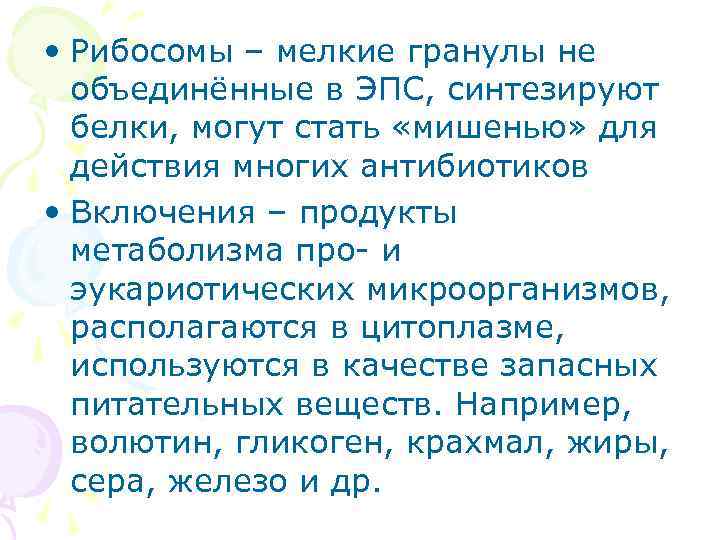 • Рибосомы – мелкие гранулы не объединённые в ЭПС, синтезируют белки, могут стать «мишенью» для действия многих антибиотиков

• Включения – продукты метаболизма про- и эукариотических микроорганизмов, располагаются в цитоплазме, используются в качестве запасных питательных веществ. Например, волютин, гликоген, крахмал, жиры, сера, железо и др.